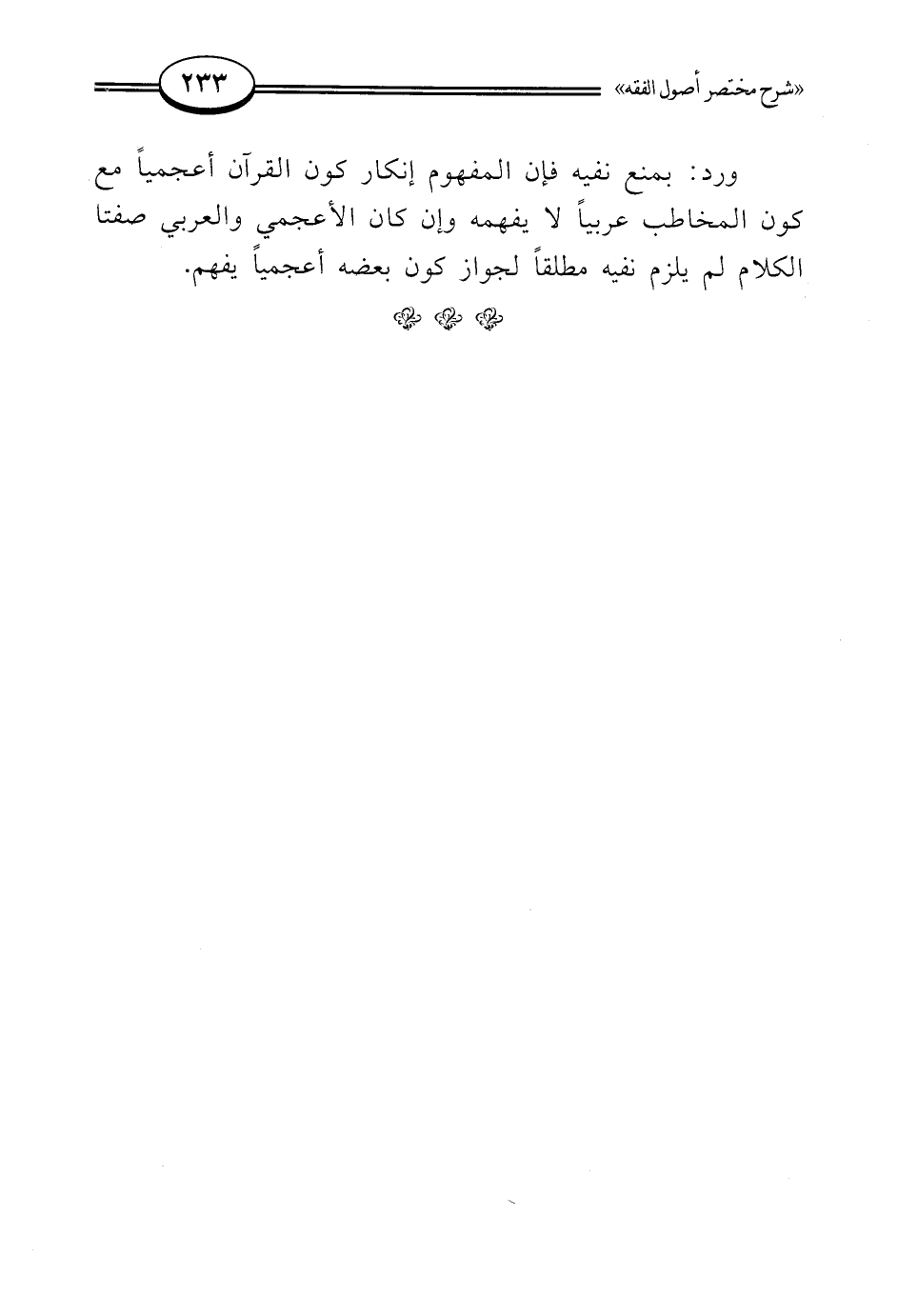 «شرح مختصر أصول الفقه» ٢٣٣

ورد: بمنع نفيه فإن المفهوم إنكار كون القرآن أعجمياً مع كون المخاطب عربياً لا يفهمه وإن كان الأعجمي والعربي صفتا الكلام لم يلزم نفيه مطلقاً لجواز كون بعضه أعجمياً يفهم.